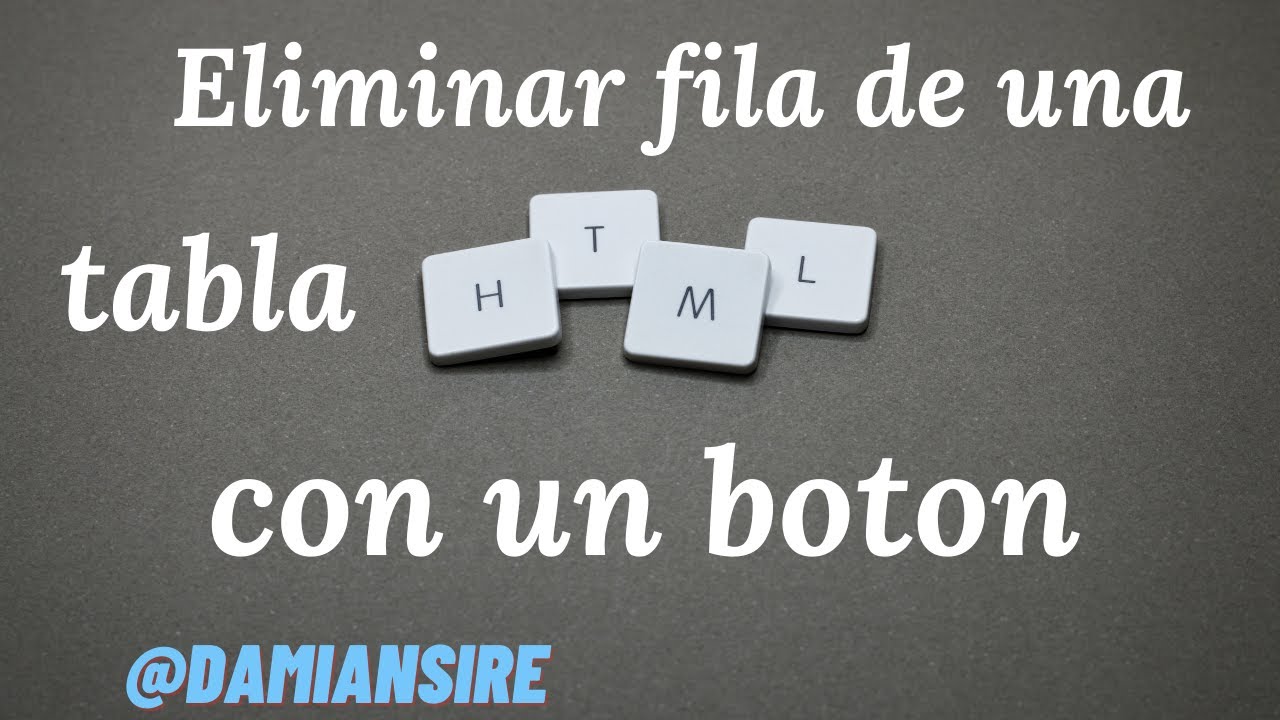 Eliminar fila de una

tabla H T M L

con un boton

@DAMIANSIRE